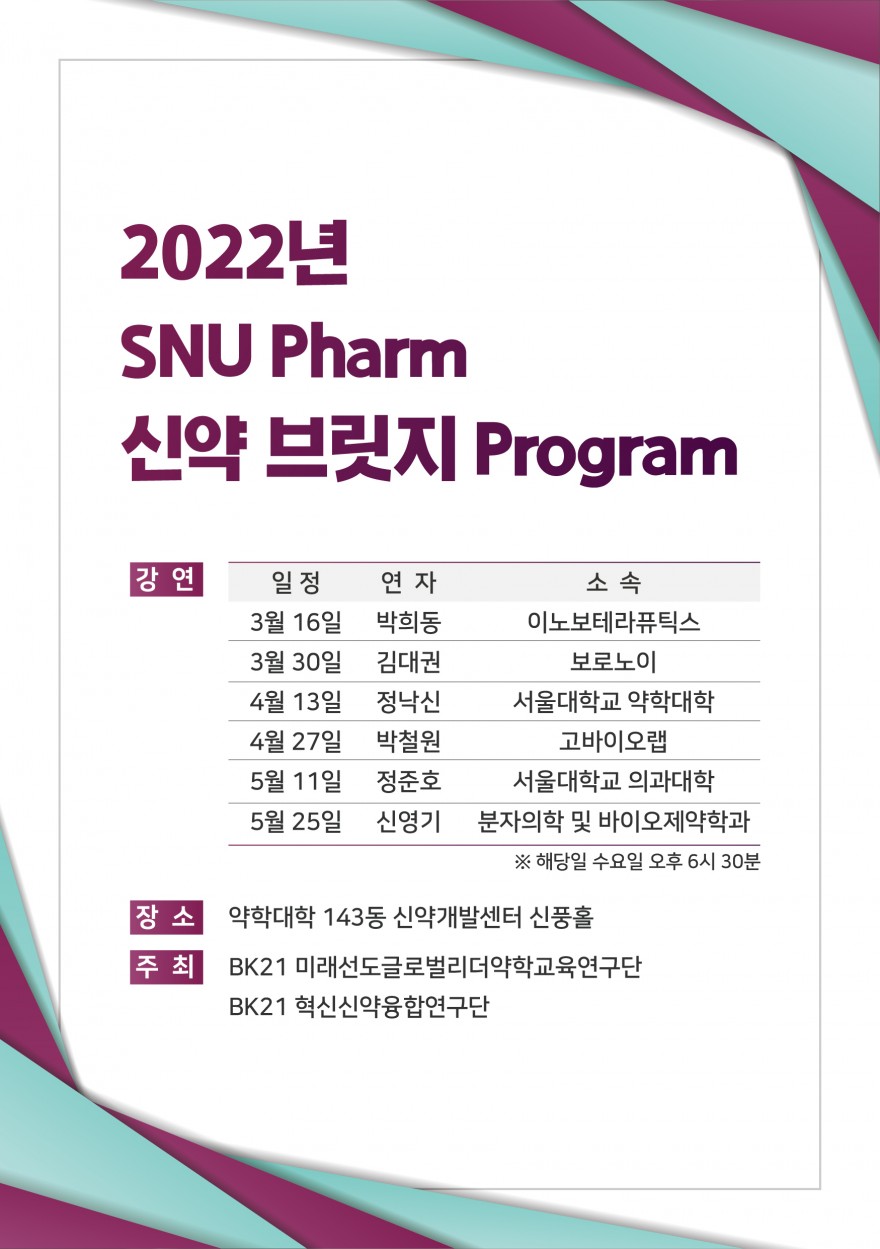 2022년
SNU Pharm
신약 브릿지 Program

강 연

| 일 정 | 연 자 | 소 속 |
|---|---|---|
| 3월 16일 | 박희동 | 이노보테라퓨틱스 |
| 3월 30일 | 김대권 | 보로노이 |
| 4월 13일 | 정낙신 | 서울대학교 약학대학 |
| 4월 27일 | 박철원 | 고바이오랩 |
| 5월 11일 | 정준호 | 서울대학교 의과대학 |
| 5월 25일 | 신영기 | 분자의학 및 바이오제약학과 |

※ 해당일 수요일 오후 6시 30분

장 소 약학대학 143동 신약개발센터 신풍홀

주 최 BK21 미래선도글로벌리더약학교육연구단
BK21 혁신신약융합연구단